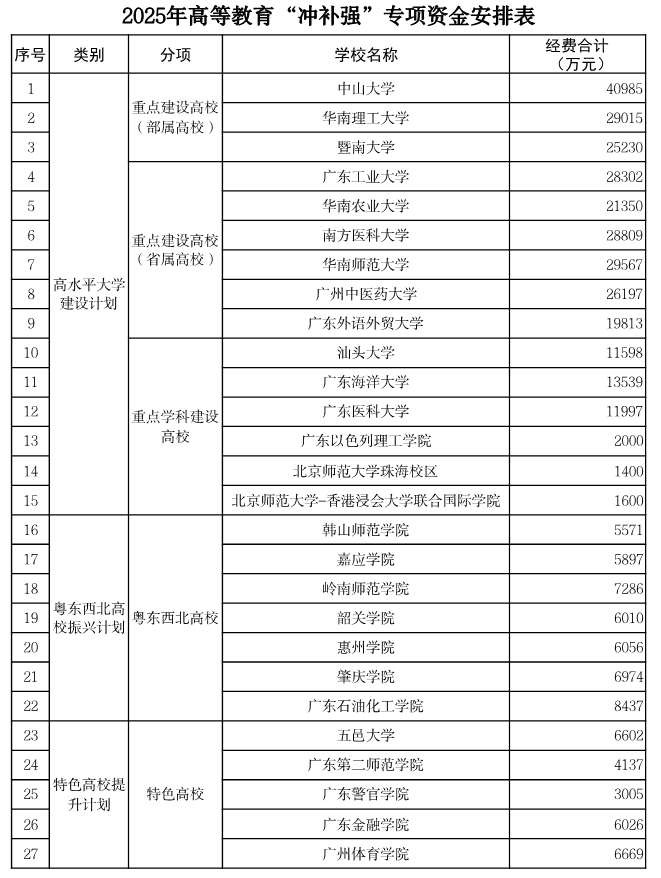 2025年高等教育“冲补强”专项资金安排表

| 序号 | 类别 | 分项 | 学校名称 | 经费合计（万元） |
|---|---|---|---|---|
| 1 | 高水平大学建设计划 | 重点建设高校（部属高校） | 中山大学 | 40985 |
| 2 | | | 华南理工大学 | 29015 |
| 3 | | | 暨南大学 | 25230 |
| 4 | | 重点建设高校（省属高校） | 广东工业大学 | 28302 |
| 5 | | | 华南农业大学 | 21350 |
| 6 | | | 南方医科大学 | 28809 |
| 7 | | | 华南师范大学 | 29567 |
| 8 | | | 广州中医药大学 | 26197 |
| 9 | | | 广东外语外贸大学 | 19813 |
| 10 | | 重点学科建设高校 | 汕头大学 | 11598 |
| 11 | | | 广东海洋大学 | 13539 |
| 12 | | | 广东医科大学 | 11997 |
| 13 | | | 广东以色列理工学院 | 2000 |
| 14 | | | 北京师范大学珠海校区 | 1400 |
| 15 | | | 北京师范大学-香港浸会大学联合国际学院 | 1600 |
| 16 | 粤东西北高校振兴计划 | 粤东西北高校 | 韩山师范学院 | 5571 |
| 17 | | | 嘉应学院 | 5897 |
| 18 | | | 岭南师范学院 | 7286 |
| 19 | | | 韶关学院 | 6010 |
| 20 | | | 惠州学院 | 6056 |
| 21 | | | 肇庆学院 | 6974 |
| 22 | | | 广东石油化工学院 | 8437 |
| 23 | 特色高校提升计划 | 特色高校 | 五邑大学 | 6602 |
| 24 | | | 广东第二师范学院 | 4137 |
| 25 | | | 广东警官学院 | 3005 |
| 26 | | | 广东金融学院 | 6026 |
| 27 | | | 广州体育学院 | 6669 |